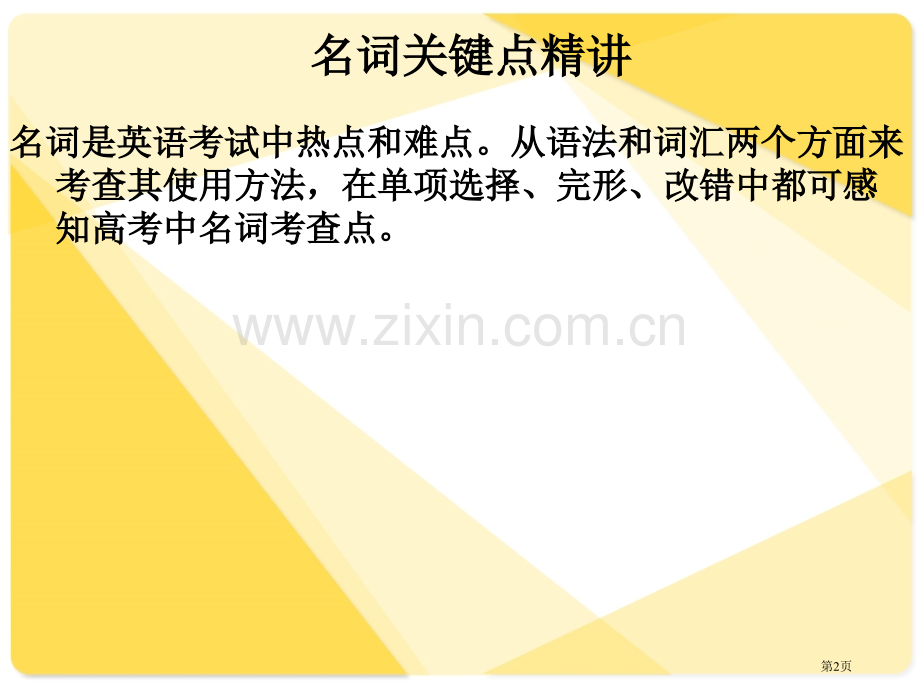 名词关键点精讲

名词是英语考试中热点和难点。从语法和词汇两个方面来考查其使用方法，在单项选择、完形、改错中都可感知高考中名词考查点。

www.zixin.com.cn

第2页